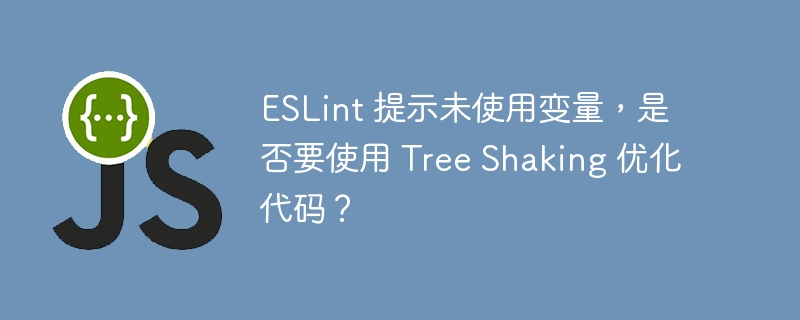 {...}
JS

ESLint 提示未使用变量，是否要使用 Tree Shaking 优化代码？